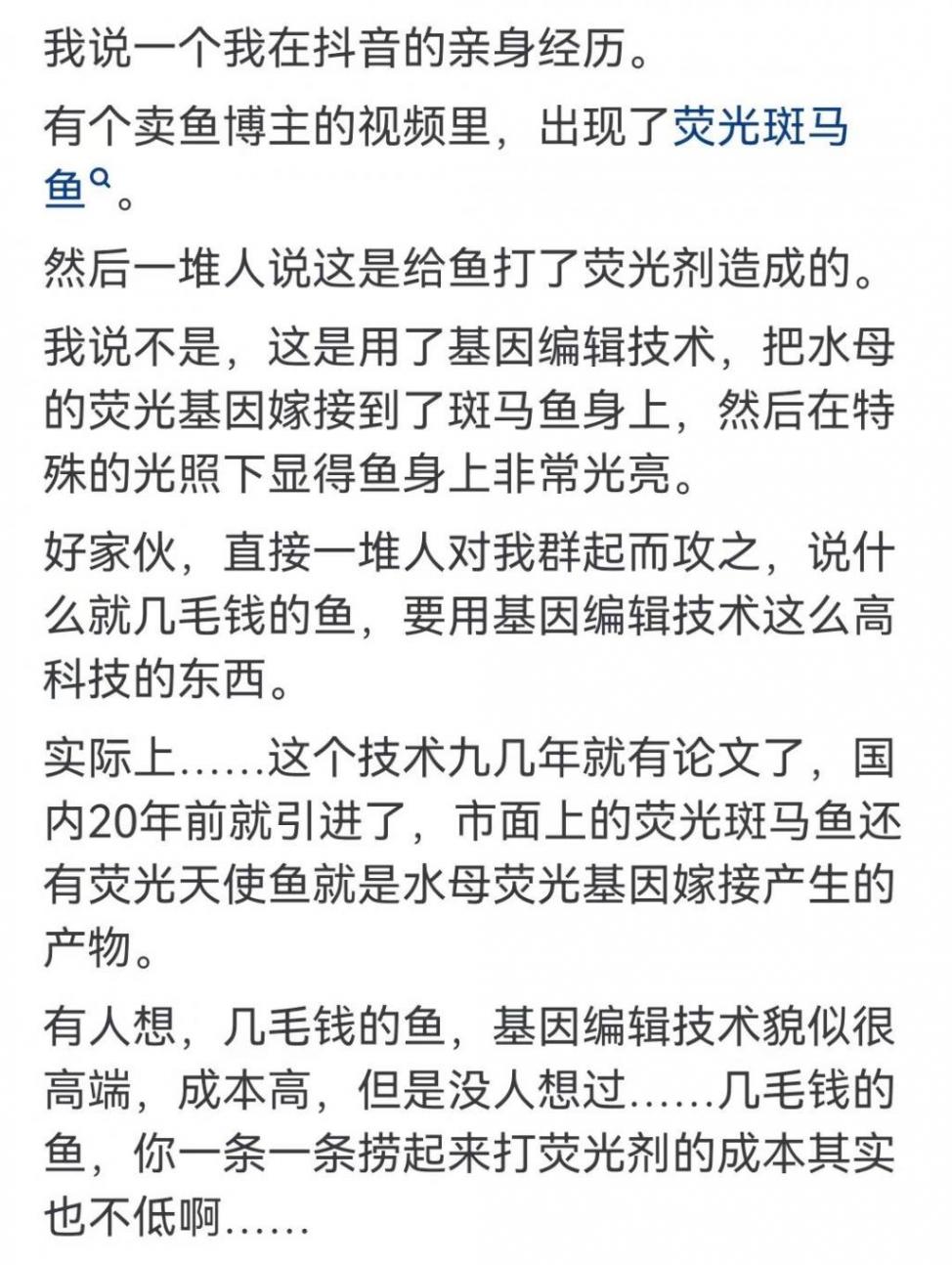 我说一个我在抖音的亲身经历。

有个卖鱼博主的视频里，出现了荧光斑马鱼。

然后一堆人说这是给鱼打了荧光剂造成的。

我说不是，这是用了基因编辑技术，把水母的荧光基因嫁接到了斑马鱼身上，然后在特殊的光照下显得鱼身上非常光亮。

好家伙，直接一堆人对我群起而攻之，说什么就几毛钱的鱼，要用基因编辑技术这么高科技的东西。

实际上……这个技术九几年就有论文了，国内20年前就引进了，市面上的荧光斑马鱼还有荧光天使鱼就是水母荧光基因嫁接产生的产物。

有人想，几毛钱的鱼，基因编辑技术貌似很高端，成本高，但是没人想过……几毛钱的鱼，你一条一条捞起来打荧光剂的成本其实也不低啊……